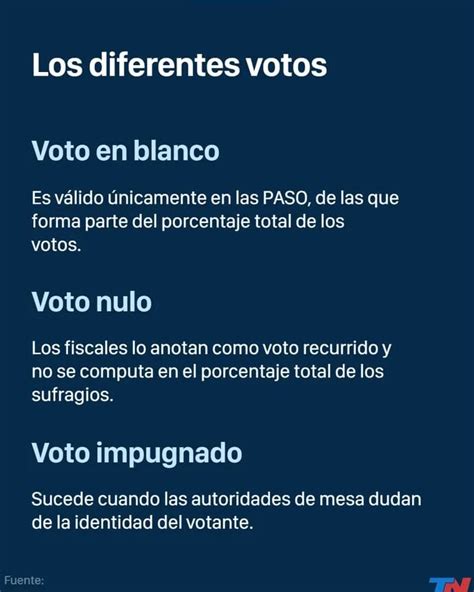 Los diferentes votos

Voto en blanco

Es válido únicamente en las PASO, de las que forma parte del porcentaje total de los votos.

Voto nulo

Los fiscales lo anotan como voto recurrido y no se computa en el porcentaje total de los sufragios.

Voto impugnado

Sucede cuando las autoridades de mesa dudan de la identidad del votante.

Fuente:

TN